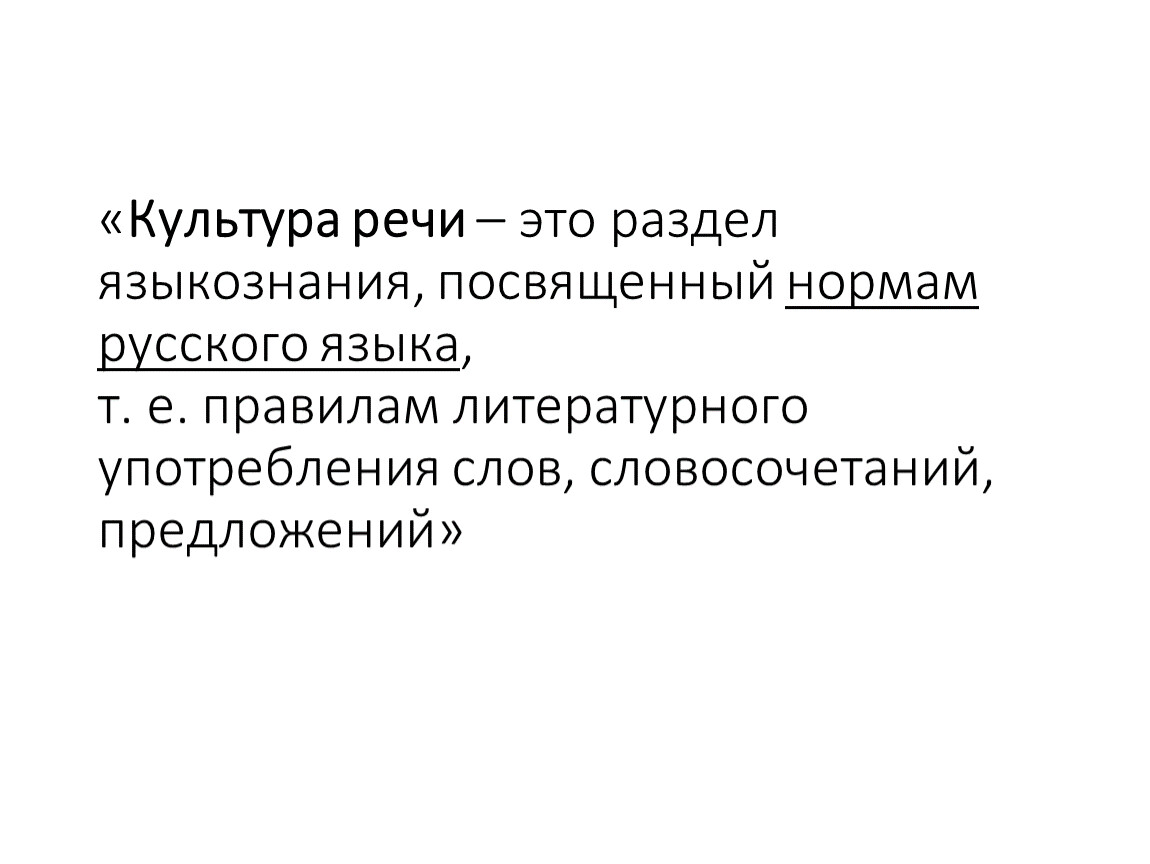 «Культура речи – это раздел языкознания, посвященный нормам русского языка,
т. е. правилам литературного употребления слов, словосочетаний, предложений»